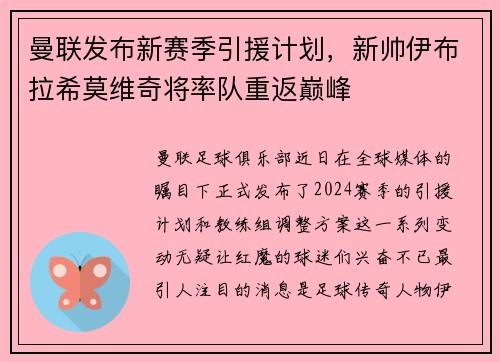 曼联发布新赛季引援计划，新帅伊布拉希莫维奇将率队重返巅峰

曼联足球俱乐部近日在全球媒体的瞩目下正式发布了2024赛季的引援计划和教练组调整方案这一系列变动无疑让红魔的球迷们兴奋不已最引人注目的消息是足球传奇人物伊